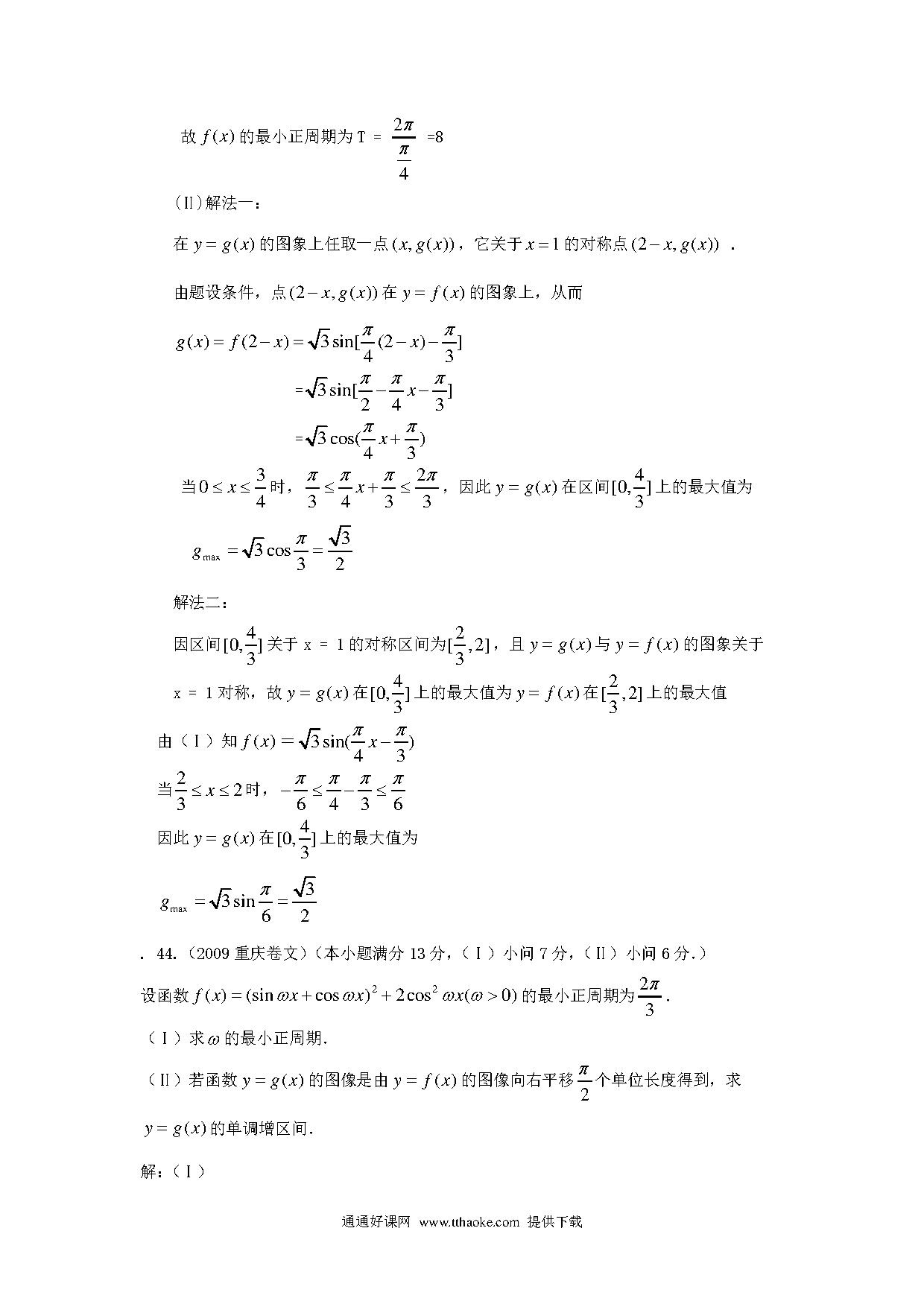 故 $f(x)$ 的最小正周期为 T = $\frac{2\pi}{\frac{\pi}{4}}$ =8

(Ⅱ)解法一：

在 $y=g(x)$ 的图象上任取一点 $(x,g(x))$，它关于 $x=1$ 的对称点 $(2-x,g(x))$ .

由题设条件，点 $(2-x,g(x))$ 在 $y=f(x)$ 的图象上，从而

$g(x)=f(2-x)=\sqrt{3}\sin[\frac{\pi}{4}(2-x)-\frac{\pi}{3}]$

$=\sqrt{3}\sin[\frac{\pi}{2}-\frac{\pi}{4}x-\frac{\pi}{3}]$

$=\sqrt{3}\cos(\frac{\pi}{4}x+\frac{\pi}{3})$

当 $0\le x\le\frac{3}{4}$ 时，$\frac{\pi}{3}\le\frac{\pi}{4}x+\frac{\pi}{3}\le\frac{2\pi}{3}$，因此 $y=g(x)$ 在区间 $[0,\frac{4}{3}]$ 上的最大值为

$g_{\max}=\sqrt{3}\cos\frac{\pi}{3}=\frac{\sqrt{3}}{2}$

解法二：

因区间 $[0,\frac{4}{3}]$ 关于 x = 1 的对称区间为 $[\frac{2}{3},2]$，且 $y=g(x)$ 与 $y=f(x)$ 的图象关于 x = 1 对称，故 $y=g(x)$ 在 $[0,\frac{4}{3}]$ 上的最大值为 $y=f(x)$ 在 $[\frac{2}{3},2]$ 上的最大值

由（Ⅰ）知 $f(x)=\sqrt{3}\sin(\frac{\pi}{4}x-\frac{\pi}{3})$

当 $\frac{2}{3}\le x\le 2$ 时，$-\frac{\pi}{6}\le\frac{\pi}{4}-\frac{\pi}{3}\le\frac{\pi}{6}$

因此 $y=g(x)$ 在 $[0,\frac{4}{3}]$ 上的最大值为

$g_{\max}=\sqrt{3}\sin\frac{\pi}{6}=\frac{\sqrt{3}}{2}$

. 44.（2009 重庆卷文）（本小题满分 13 分，（Ⅰ）小问 7 分，（Ⅱ）小问 6 分.）

设函数 $f(x)=(\sin\omega x+\cos\omega x)^2+2\cos^2\omega x(\omega>0)$ 的最小正周期为 $\frac{2\pi}{3}$.

（Ⅰ）求 $\omega$ 的最小正周期.

（Ⅱ）若函数 $y=g(x)$ 的图像是由 $y=f(x)$ 的图像向右平移 $\frac{\pi}{2}$ 个单位长度得到，求 $y=g(x)$ 的单调增区间.

解：（Ⅰ）

通通好课网 www.tthaoke.com 提供下载